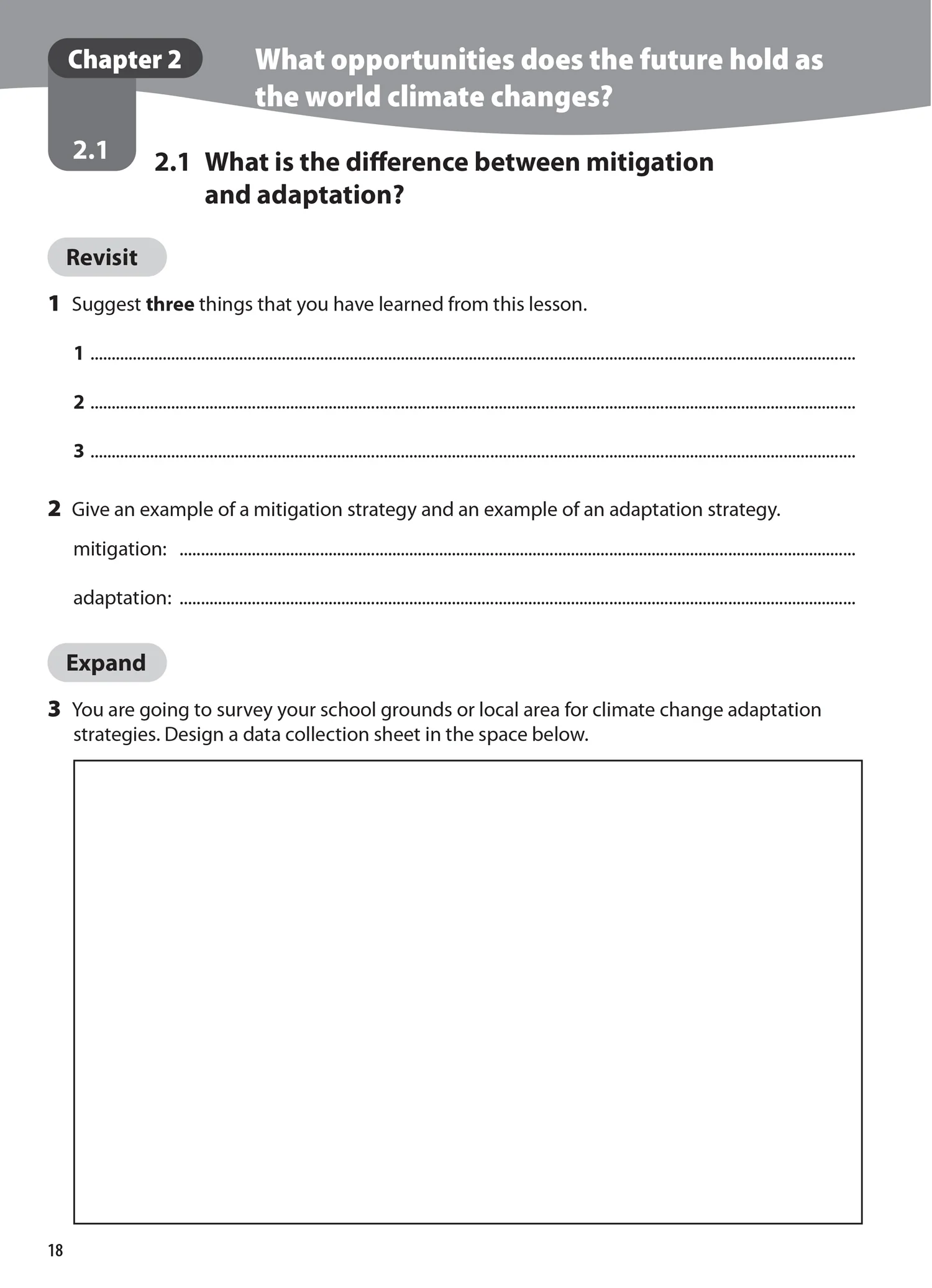 Chapter 2

What opportunities does the future hold as the world climate changes?

2.1

2.1 What is the difference between mitigation and adaptation?

Revisit

1 Suggest three things that you have learned from this lesson.

1 ____

2 ____

3 ____

2 Give an example of a mitigation strategy and an example of an adaptation strategy.

mitigation: ____

adaptation: ____

Expand

3 You are going to survey your school grounds or local area for climate change adaptation strategies. Design a data collection sheet in the space below.

18